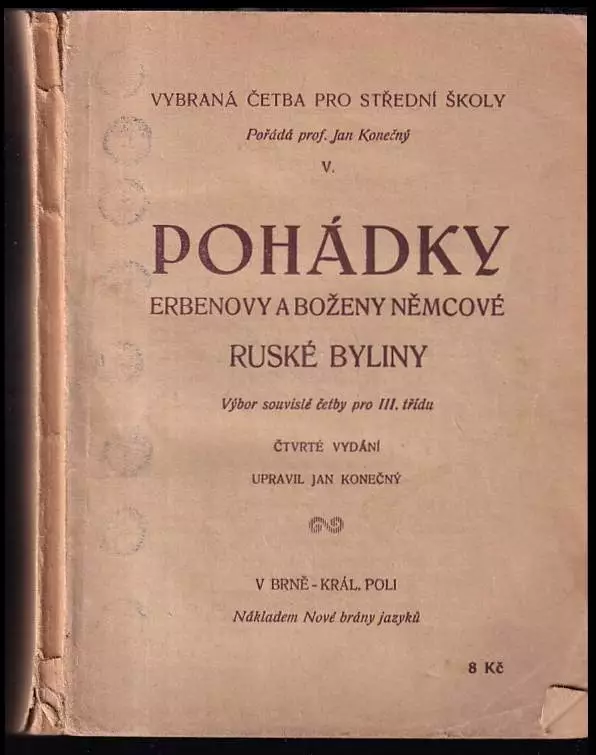 VYBRANÁ ČETBA PRO STŘEDNÍ ŠKOLY

Pořádá prof. Jan Konečný

V.

POHÁDKY

ERBENOVY A BOŽENY NĚMCOVÉ

RUSKÉ BYLINY

Výbor souvislé četby pro III. třídu

ČTVRTÉ VYDÁNÍ

UPRAVIL JAN KONEČNÝ

V BRNĚ - KRÁL. POLI

Nákladem Nové brány jazyků

8 Kč